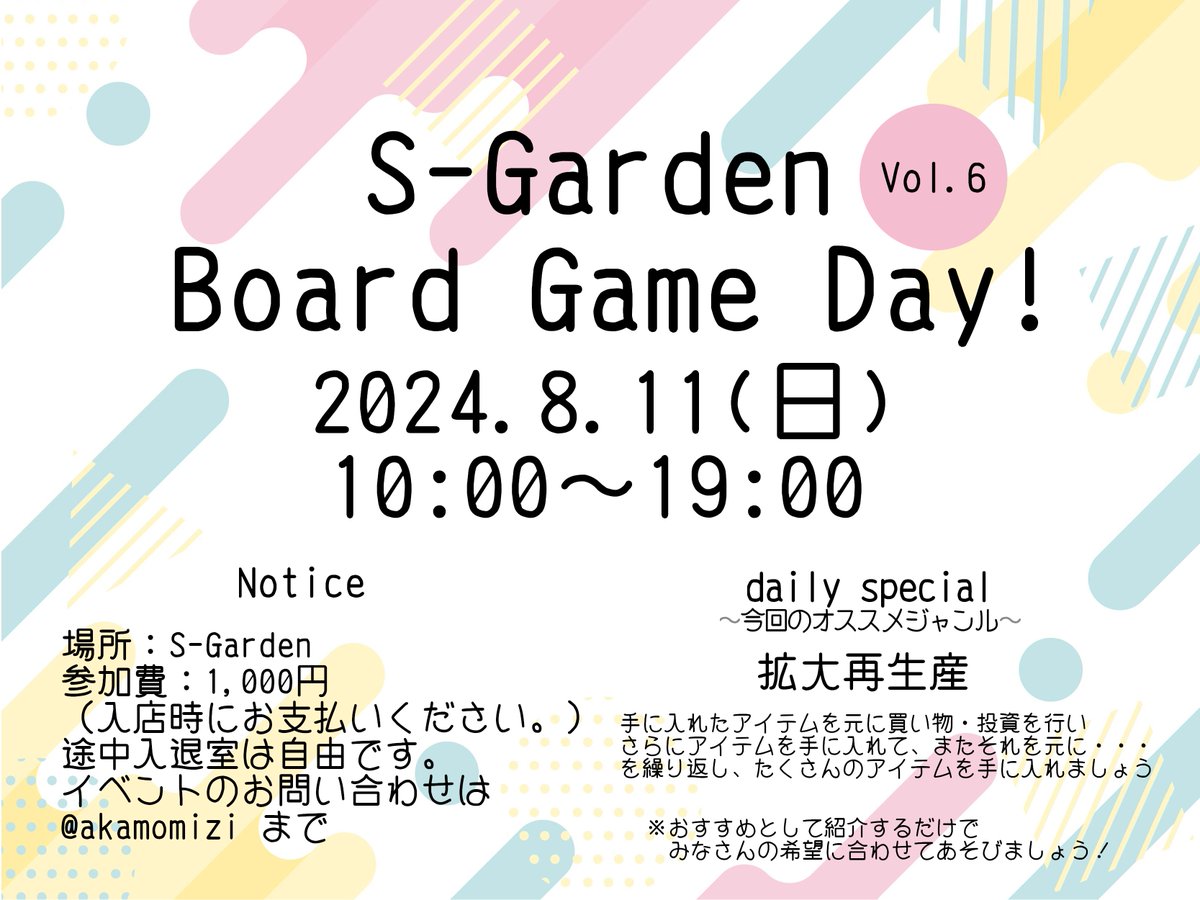 S-Garden Vol.6
Board Game Day!
2024.8.11(日)
10:00～19:00

Notice

場所：S-Garden
参加費：1,000円
（入店時にお支払いください。）
途中入退室は自由です。
イベントのお問い合わせは
@akamomizi まで

daily special
～今回のオススメジャンル～

拡大再生産

手に入れたアイテムを元に買い物・投資を行い
さらにアイテムを手に入れて、またそれを元に・・・
を繰り返し、たくさんのアイテムを手に入れましょう

※おすすめとして紹介するだけで
みなさんの希望に合わせてあそびましょう！